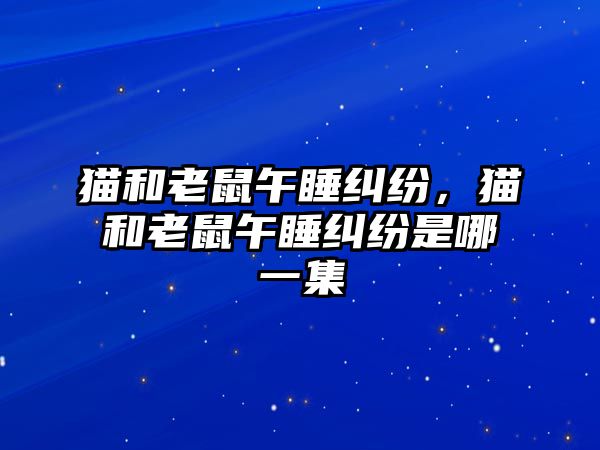 猫和老鼠午睡纠纷，猫和老鼠午睡纠纷是哪一集